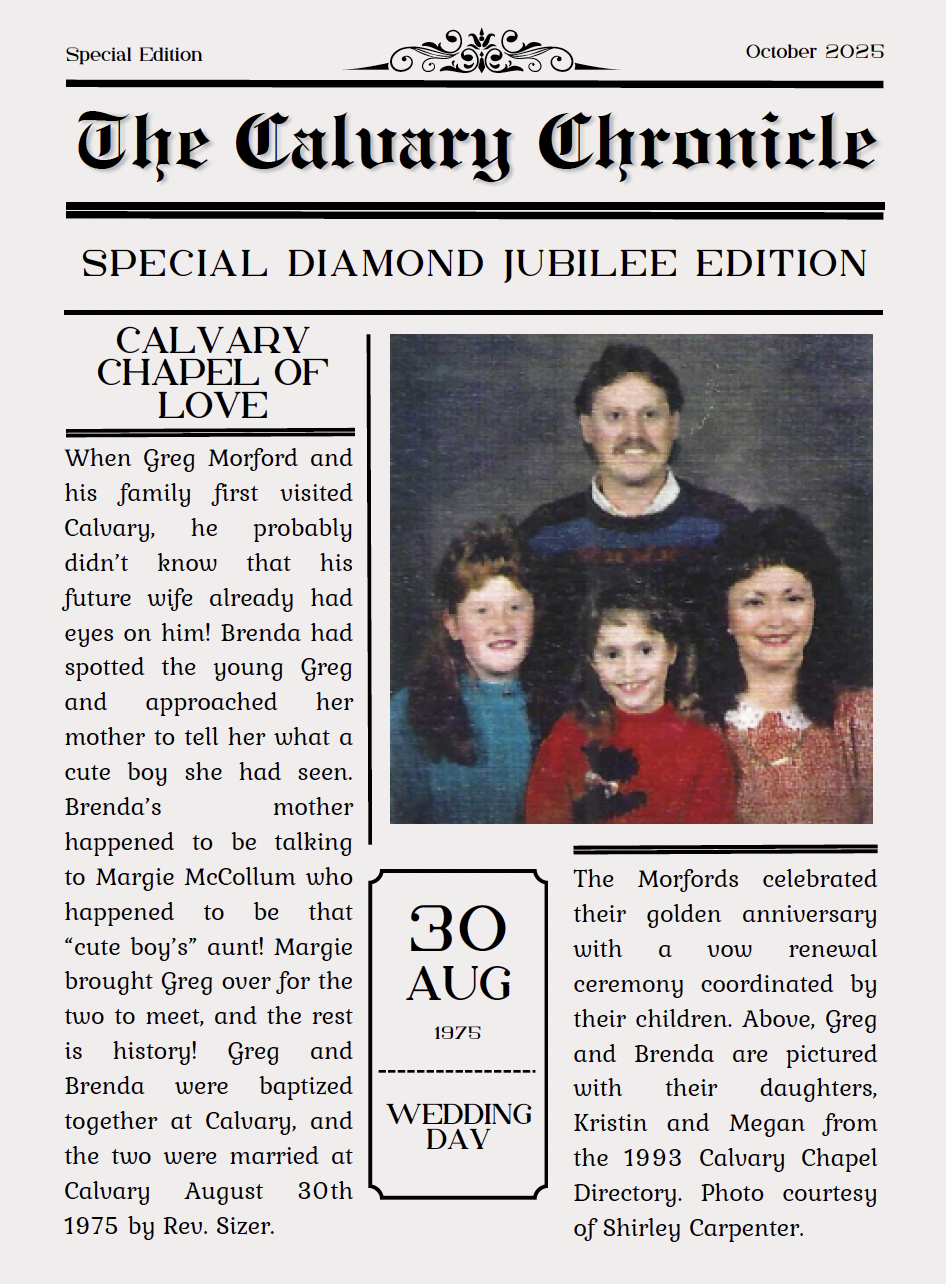 Special Edition

October 2025

The Calvary Chronicle

SPECIAL DIAMOND JUBILEE EDITION

CALVARY CHAPEL OF LOVE

When Greg Morford and his family first visited Calvary, he probably didn't know that his future wife already had eyes on him! Brenda had spotted the young Greg and approached her mother to tell her what a cute boy she had seen. Brenda's mother happened to be talking to Margie McCollum who happened to be that "cute boy's" aunt! Margie brought Greg over for the two to meet, and the rest is history! Greg and Brenda were baptized together at Calvary, and the two were married at Calvary August 30th 1975 by Rev. Sizer.

30 AUG 1975

WEDDING DAY

The Morfords celebrated their golden anniversary with a vow renewal ceremony coordinated by their children. Above, Greg and Brenda are pictured with their daughters, Kristin and Megan from the 1993 Calvary Chapel Directory. Photo courtesy of Shirley Carpenter.